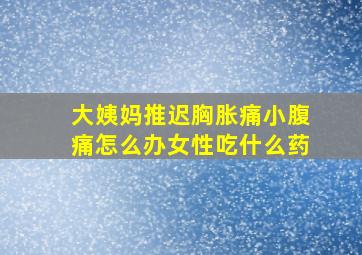 大姨妈推迟胸胀痛小腹痛怎么办女性吃什么药